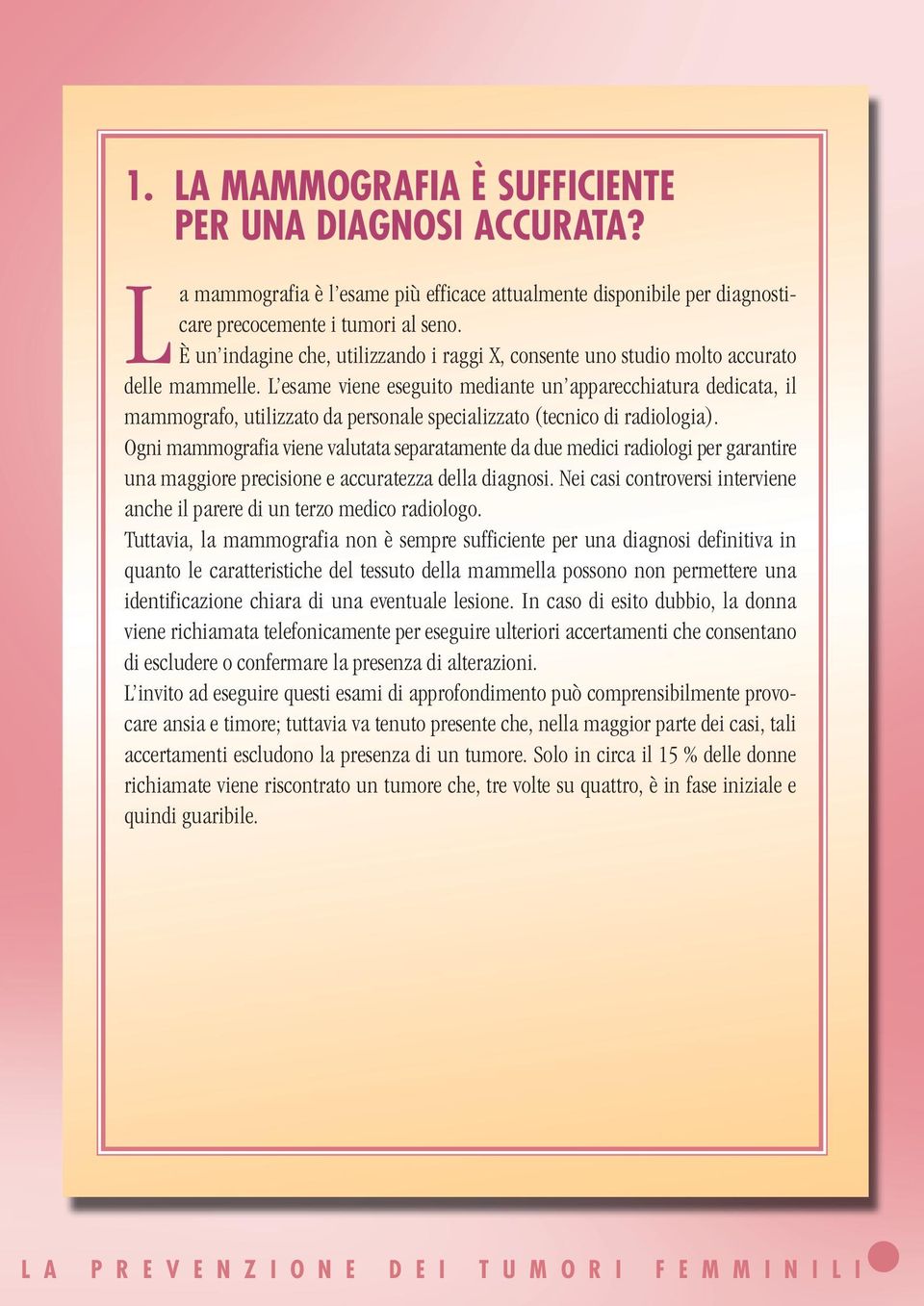 1. LA MAMMOGRAFIA È SUFFICIENTE PER UNA DIAGNOSI ACCURATA?

La mammografia è l'esame più efficace attualmente disponibile per diagnosticare precocemente i tumori al seno.
È un'indagine che, utilizzando i raggi X, consente uno studio molto accurato delle mammelle. L'esame viene eseguito mediante un'apparecchiatura dedicata, il mammografo, utilizzato da personale specializzato (tecnico di radiologia).
Ogni mammografia viene valutata separatamente da due medici radiologi per garantire una maggiore precisione e accuratezza della diagnosi. Nei casi controversi interviene anche il parere di un terzo medico radiologo.
Tuttavia, la mammografia non è sempre sufficiente per una diagnosi definitiva in quanto le caratteristiche del tessuto della mammella possono non permettere una identificazione chiara di una eventuale lesione. In caso di esito dubbio, la donna viene richiamata telefonicamente per eseguire ulteriori accertamenti che consentano di escludere o confermare la presenza di alterazioni.
L'invito ad eseguire questi esami di approfondimento può comprensibilmente provocare ansia e timore; tuttavia va tenuto presente che, nella maggior parte dei casi, tali accertamenti escludono la presenza di un tumore. Solo in circa il 15 % delle donne richiamate viene riscontrato un tumore che, tre volte su quattro, è in fase iniziale e quindi guaribile.

LA PREVENZIONE DEI TUMORI FEMMINILI